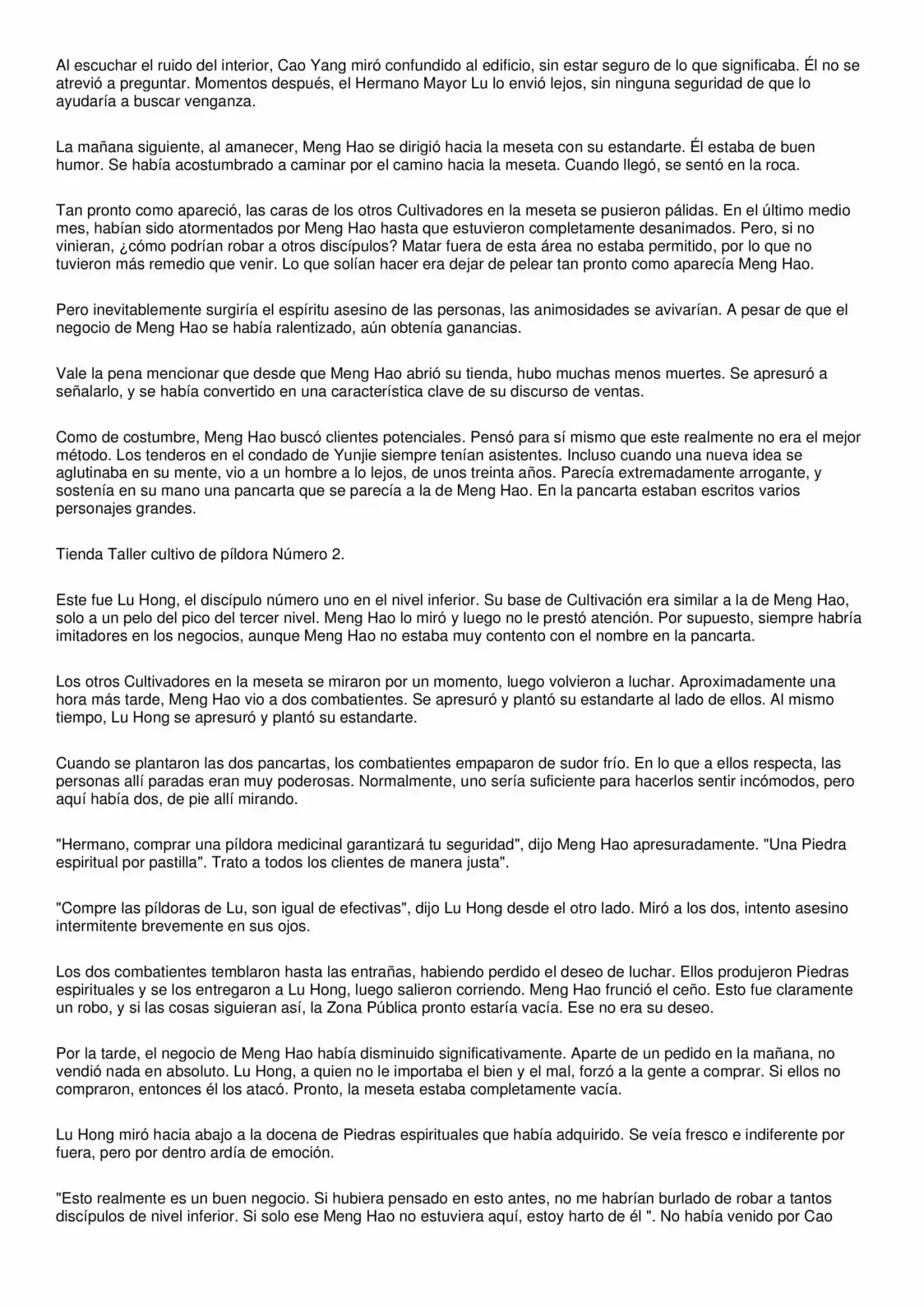 Al escuchar el ruido del interior, Cao Yang miró confundido al edificio, sin estar seguro de lo que significaba. Él no se atrevió a preguntar. Momentos después, el Hermano Mayor Lu lo envió lejos, sin ninguna seguridad de que lo ayudaría a buscar venganza.

La mañana siguiente, al amanecer, Meng Hao se dirigió hacia la meseta con su estandarte. Él estaba de buen humor. Se había acostumbrado a caminar por el camino hacia la meseta. Cuando llegó, se sentó en la roca.

Tan pronto como apareció, las caras de los otros Cultivadores en la meseta se pusieron pálidas. En el último medio mes, habían sido atormentados por Meng Hao hasta que estuvieron completamente desanimados. Pero, si no vinieran, ¿cómo podrían robar a otros discípulos? Matar fuera de esta área no estaba permitido, por lo que no tuvieron más remedio que venir. Lo que solían hacer era dejar de pelear tan pronto como aparecía Meng Hao.

Pero inevitablemente surgiría el espíritu asesino de las personas, las animosidades se avivarían. A pesar de que el negocio de Meng Hao se había ralentizado, aún obtenía ganancias.

Vale la pena mencionar que desde que Meng Hao abrió su tienda, hubo muchas menos muertes. Se apresuró a señalarlo, y se había convertido en una característica clave de su discurso de ventas.

Como de costumbre, Meng Hao buscó clientes potenciales. Pensó para sí mismo que este realmente no era el mejor método. Los tenderos en el condado de Yunjie siempre tenían asistentes. Incluso cuando una nueva idea se aglutinaba en su mente, vio a un hombre a lo lejos, de unos treinta años. Parecía extremadamente arrogante, y sostenía en su mano una pancarta que se parecía a la de Meng Hao. En la pancarta estaban escritos varios personajes grandes.

Tienda Taller cultivo de píldora Número 2.

Este fue Lu Hong, el discípulo número uno en el nivel inferior. Su base de Cultivación era similar a la de Meng Hao, solo a un pelo del pico del tercer nivel. Meng Hao lo miró y luego no le prestó atención. Por supuesto, siempre habría imitadores en los negocios, aunque Meng Hao no estaba muy contento con el nombre en la pancarta.

Los otros Cultivadores en la meseta se miraron por un momento, luego volvieron a luchar. Aproximadamente una hora más tarde, Meng Hao vio a dos combatientes. Se apresuró y plantó su estandarte al lado de ellos. Al mismo tiempo, Lu Hong se apresuró y plantó su estandarte.

Cuando se plantaron las dos pancartas, los combatientes empaparon de sudor frío. En lo que a ellos respecta, las personas allí paradas eran muy poderosas. Normalmente, uno sería suficiente para hacerlos sentir incómodos, pero aquí había dos, de pie allí mirando.

"Hermano, comprar una píldora medicinal garantizará tu seguridad", dijo Meng Hao apresuradamente. "Una Piedra espiritual por pastilla". Trato a todos los clientes de manera justa".

"Compre las píldoras de Lu, son igual de efectivas", dijo Lu Hong desde el otro lado. Miró a los dos, intento asesino intermitente brevemente en sus ojos.

Los dos combatientes temblaron hasta las entrañas, habiendo perdido el deseo de luchar. Ellos produjeron Piedras espirituales y se los entregaron a Lu Hong, luego salieron corriendo. Meng Hao frunció el ceño. Esto fue claramente un robo, y si las cosas siguieran así, la Zona Pública pronto estaría vacía. Ese no era su deseo.

Por la tarde, el negocio de Meng Hao había disminuido significativamente. Aparte de un pedido en la mañana, no vendió nada en absoluto. Lu Hong, a quien no le importaba el bien y el mal, forzó a la gente a comprar. Si ellos no compraron, entonces él los atacó. Pronto, la meseta estaba completamente vacía.

Lu Hong miró hacia abajo a la docena de Piedras espirituales que había adquirido. Se veía fresco e indiferente por fuera, pero por dentro ardía de emoción.

"Esto realmente es un buen negocio. Si hubiera pensado en esto antes, no me habrían burlado de robar a tantos discípulos de nivel inferior. Si solo ese Meng Hao no estuviera aquí, estoy harto de él ". No había venido por Cao